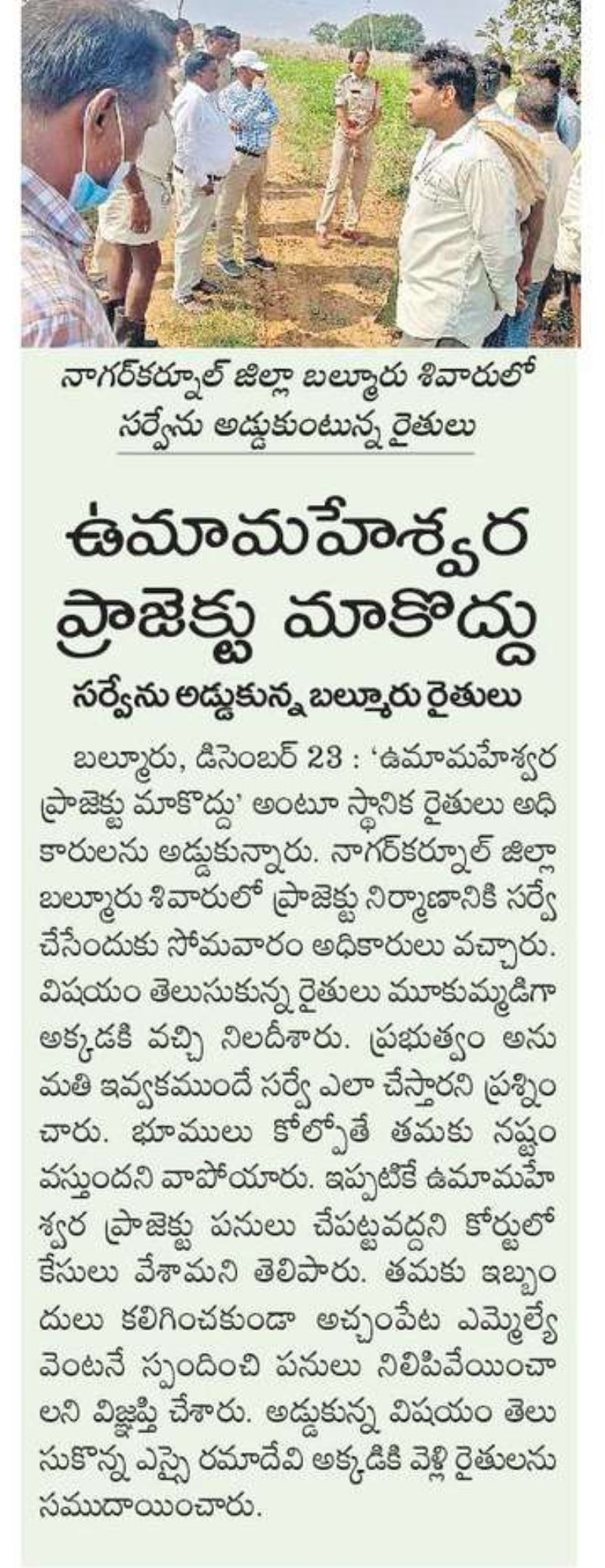 నాగర్‌కర్నూల్ జిల్లా బల్మూరు శివారులో సర్వేను అడ్డుకుంటున్న రైతులు

ఉమామహేశ్వర ప్రాజెక్టు మాకొద్దు

సర్వేను అడ్డుకున్న బల్మూరు రైతులు

బల్మూరు, డిసెంబర్ 23 : 'ఉమామహేశ్వర ప్రాజెక్టు మాకొద్దు' అంటూ స్థానిక రైతులు అధికారులను అడ్డుకున్నారు. నాగర్‌కర్నూల్ జిల్లా బల్మూరు శివారులో ప్రాజెక్టు నిర్మాణానికి సర్వే చేసేందుకు సోమవారం అధికారులు వచ్చారు. విషయం తెలుసుకున్న రైతులు మూకుమ్మడిగా అక్కడకి వచ్చి నిలదీశారు. ప్రభుత్వం అనుమతి ఇవ్వకముందే సర్వే ఎలా చేస్తారని ప్రశ్నించారు. భూములు కోల్పోతే తమకు నష్టం వస్తుందని వాపోయారు. ఇప్పటికే ఉమామహేశ్వర ప్రాజెక్టు పనులు చేపట్టవద్దని కోర్టులో కేసులు వేశామని తెలిపారు. తమకు ఇబ్బందులు కలిగించకుండా అచ్చంపేట ఎమ్మెల్యే వెంటనే స్పందించి పనులు నిలిపివేయించాలని విజ్ఞప్తి చేశారు. అడ్డుకున్న విషయం తెలుసుకొన్న ఎస్సై రమాదేవి అక్కడికి వెళ్లి రైతులను సముదాయించారు.